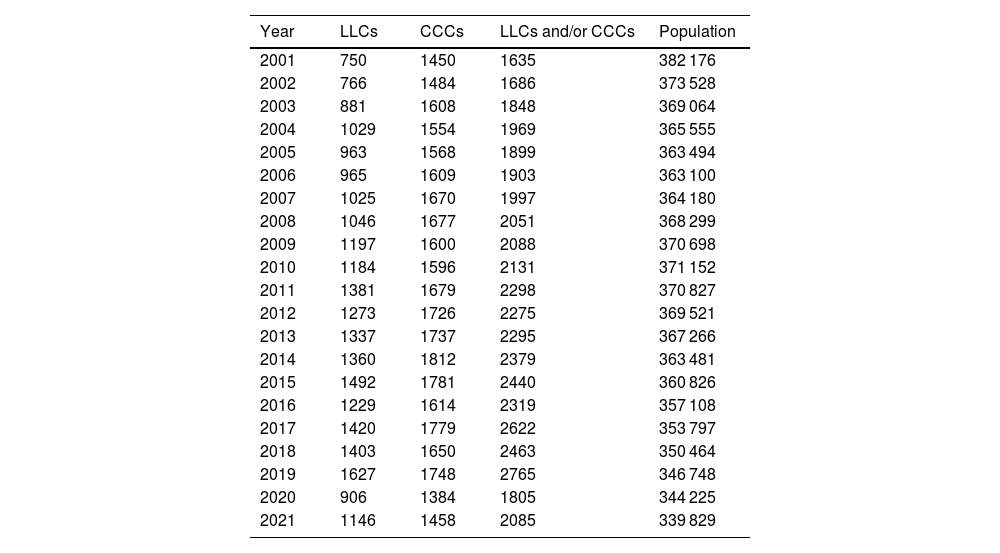 | Year | LLCs | CCCs | LLCs and/or CCCs | Population |
|---|---|---|---|---|
| 2001 | 750 | 1450 | 1635 | 382 176 |
| 2002 | 766 | 1484 | 1686 | 373 528 |
| 2003 | 881 | 1608 | 1848 | 369 064 |
| 2004 | 1029 | 1554 | 1969 | 365 555 |
| 2005 | 963 | 1568 | 1899 | 363 494 |
| 2006 | 965 | 1609 | 1903 | 363 100 |
| 2007 | 1025 | 1670 | 1997 | 364 180 |
| 2008 | 1046 | 1677 | 2051 | 368 299 |
| 2009 | 1197 | 1600 | 2088 | 370 698 |
| 2010 | 1184 | 1596 | 2131 | 371 152 |
| 2011 | 1381 | 1679 | 2298 | 370 827 |
| 2012 | 1273 | 1726 | 2275 | 369 521 |
| 2013 | 1337 | 1737 | 2295 | 367 266 |
| 2014 | 1360 | 1812 | 2379 | 363 481 |
| 2015 | 1492 | 1781 | 2440 | 360 826 |
| 2016 | 1229 | 1614 | 2319 | 357 108 |
| 2017 | 1420 | 1779 | 2622 | 353 797 |
| 2018 | 1403 | 1650 | 2463 | 350 464 |
| 2019 | 1627 | 1748 | 2765 | 346 748 |
| 2020 | 906 | 1384 | 1805 | 344 225 |
| 2021 | 1146 | 1458 | 2085 | 339 829 |